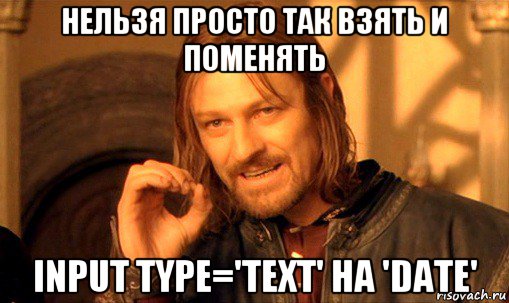 НЕЛЬЗЯ ПРОСТО ТАК ВЗЯТЬ И ПОМЕНЯТЬ

INPUT TYPE='TEXT' НА 'DATE'

risovach.ru